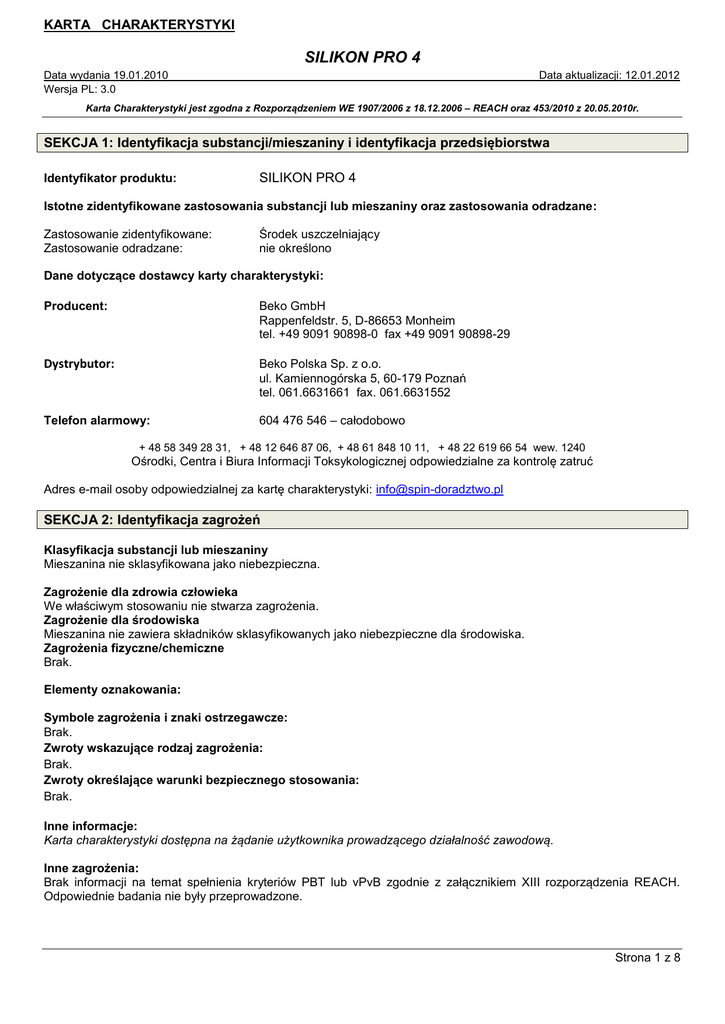 KARTA CHARAKTERYSTYKI

SILIKON PRO 4

Data wydania 19.01.2010 Data aktualizacji: 12.01.2012
Wersja PL: 3.0

Karta Charakterystyki jest zgodna z Rozporządzeniem WE 1907/2006 z 18.12.2006 – REACH oraz 453/2010 z 20.05.2010r.

SEKCJA 1: Identyfikacja substancji/mieszaniny i identyfikacja przedsiębiorstwa

Identyfikator produktu: SILIKON PRO 4

Istotne zidentyfikowane zastosowania substancji lub mieszaniny oraz zastosowania odradzane:

Zastosowanie zidentyfikowane: Środek uszczelniający
Zastosowanie odradzane: nie określono

Dane dotyczące dostawcy karty charakterystyki:

Producent: Beko GmbH
Rappenfeldstr. 5, D-86653 Monheim
tel. +49 9091 90898-0 fax +49 9091 90898-29

Dystrybutor: Beko Polska Sp. z o.o.
ul. Kamiennogórska 5, 60-179 Poznań
tel. 061.6631661 fax. 061.6631552

Telefon alarmowy: 604 476 546 – całodobowo

+ 48 58 349 28 31, + 48 12 646 87 06, + 48 61 848 10 11, + 48 22 619 66 54 wew. 1240
Ośrodki, Centra i Biura Informacji Toksykologicznej odpowiedzialne za kontrolę zatruć

Adres e-mail osoby odpowiedzialnej za kartę charakterystyki: info@spin-doradztwo.pl

SEKCJA 2: Identyfikacja zagrożeń

Klasyfikacja substancji lub mieszaniny
Mieszanina nie sklasyfikowana jako niebezpieczna.

Zagrożenie dla zdrowia człowieka
We właściwym stosowaniu nie stwarza zagrożenia.
Zagrożenie dla środowiska
Mieszanina nie zawiera składników sklasyfikowanych jako niebezpieczne dla środowiska.
Zagrożenia fizyczne/chemiczne
Brak.

Elementy oznakowania:

Symbole zagrożenia i znaki ostrzegawcze:
Brak.
Zwroty wskazujące rodzaj zagrożenia:
Brak.
Zwroty określające warunki bezpiecznego stosowania:
Brak.

Inne informacje:
Karta charakterystyki dostępna na żądanie użytkownika prowadzącego działalność zawodową.

Inne zagrożenia:
Brak informacji na temat spełnienia kryteriów PBT lub vPvB zgodnie z załącznikiem XIII rozporządzenia REACH. Odpowiednie badania nie były przeprowadzone.

Strona 1 z 8